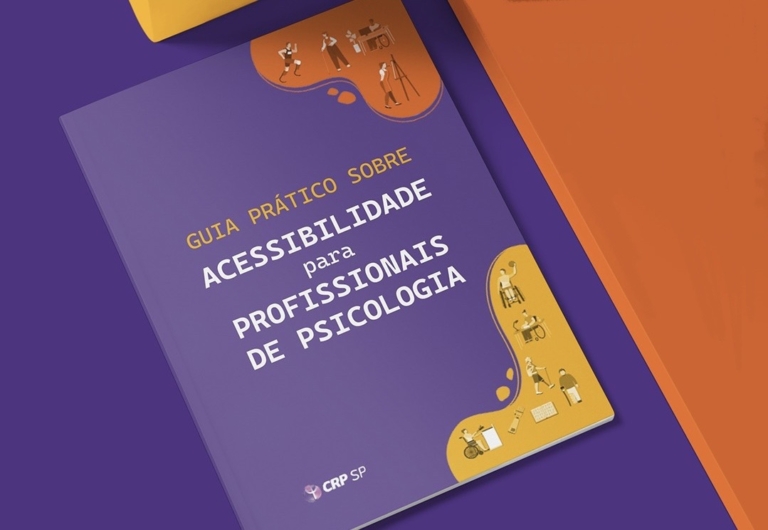 GUIA PRÁTICO SOBRE
ACESSIBILIDADE
para
PROFISSIONAIS
DE PSICOLOGIA

CRP SP